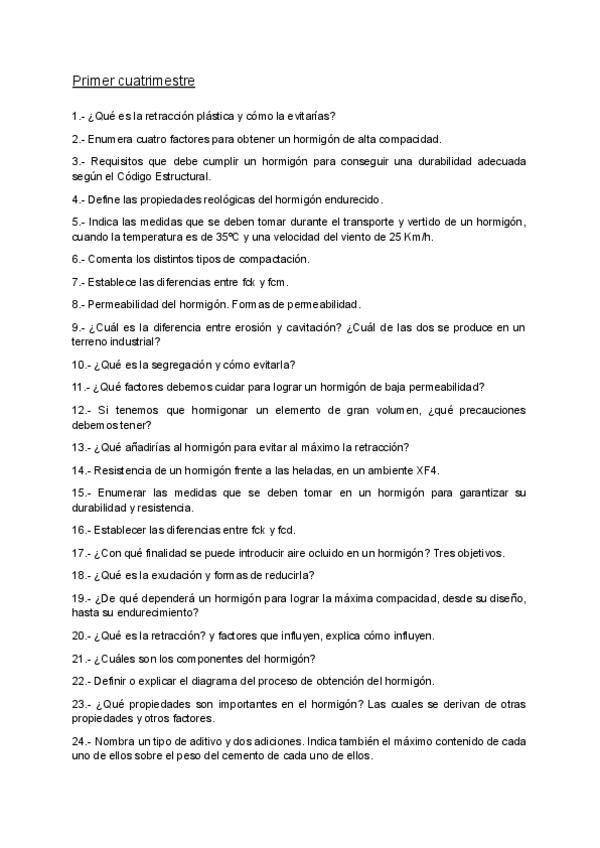 Primer cuatrimestre

1.- ¿Qué es la retracción plástica y cómo la evitarías?

2.- Enumera cuatro factores para obtener un hormigón de alta compacidad.

3.- Requisitos que debe cumplir un hormigón para conseguir una durabilidad adecuada según el Código Estructural.

4.- Define las propiedades reológicas del hormigón endurecido.

5.- Indica las medidas que se deben tomar durante el transporte y vertido de un hormigón, cuando la temperatura es de 35ºC y una velocidad del viento de 25 Km/h.

6.- Comenta los distintos tipos de compactación.

7.- Establece las diferencias entre fck y fcm.

8.- Permeabilidad del hormigón. Formas de permeabilidad.

9.- ¿Cuál es la diferencia entre erosión y cavitación? ¿Cuál de las dos se produce en un terreno industrial?

10.- ¿Qué es la segregación y cómo evitarla?

11.- ¿Qué factores debemos cuidar para lograr un hormigón de baja permeabilidad?

12.- Si tenemos que hormigonar un elemento de gran volumen, ¿qué precauciones debemos tener?

13.- ¿Qué añadirías al hormigón para evitar al máximo la retracción?

14.- Resistencia de un hormigón frente a las heladas, en un ambiente XF4.

15.- Enumerar las medidas que se deben tomar en un hormigón para garantizar su durabilidad y resistencia.

16.- Establecer las diferencias entre fck y fcd.

17.- ¿Con qué finalidad se puede introducir aire ocluido en un hormigón? Tres objetivos.

18.- ¿Qué es la exudación y formas de reducirla?

19.- ¿De qué dependerá un hormigón para lograr la máxima compacidad, desde su diseño, hasta su endurecimiento?

20.- ¿Qué es la retracción? y factores que influyen, explica cómo influyen.

21.- ¿Cuáles son los componentes del hormigón?

22.- Definir o explicar el diagrama del proceso de obtención del hormigón.

23.- ¿Qué propiedades son importantes en el hormigón? Las cuales se derivan de otras propiedades y otros factores.

24.- Nombra un tipo de aditivo y dos adiciones. Indica también el máximo contenido de cada uno de ellos sobre el peso del cemento de cada uno de ellos.